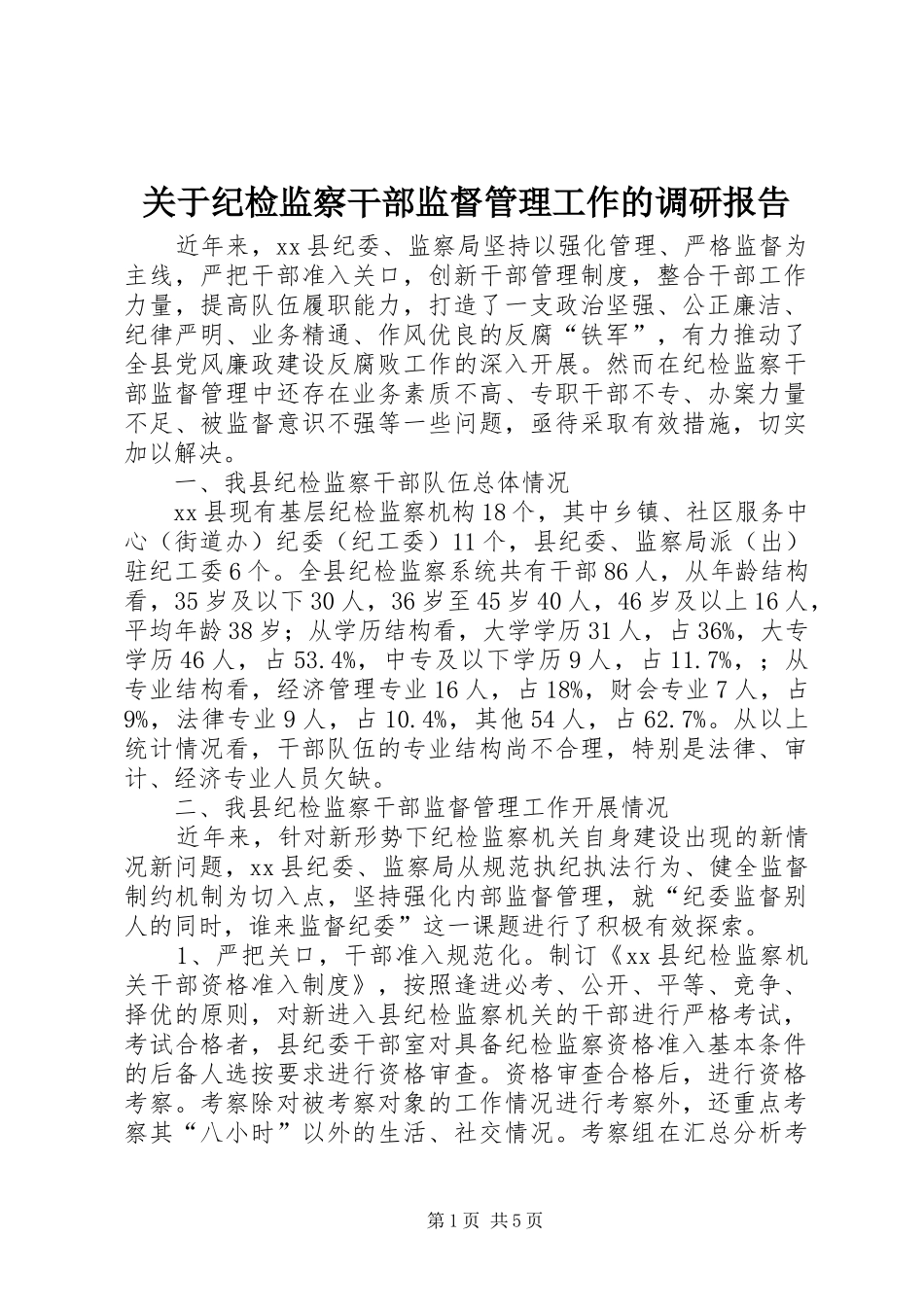 关于纪检监察干部监督管理工作的调研报告

近年来，xx县纪委、监察局坚持以强化管理、严格监督为主线，严把干部准入关口，创新干部管理制度，整合干部工作力量，提高队伍履职能力，打造了一支政治坚强、公正廉洁、纪律严明、业务精通、作风优良的反腐“铁军”，有力推动了全县党风廉政建设反腐败工作的深入开展。然而在纪检监察干部监督管理中还存在业务素质不高、专职干部不专、办案力量不足、被监督意识不强等一些问题，亟待采取有效措施，切实加以解决。

一、我县纪检监察干部队伍总体情况

xx县现有基层纪检监察机构18个，其中乡镇、社区服务中心（街道办）纪委（纪工委）11个，县纪委、监察局派（出）驻纪工委6个。全县纪检监察系统共有干部86人，从年龄结构看，35岁及以下30人，36岁至45岁40人，46岁及以上16人，平均年龄38岁；从学历结构看，大学学历31人，占36%，大专学历46人，占53.4%，中专及以下学历9人，占11.7%，；从专业结构看，经济管理专业16人，占18%，财会专业7人，占9%，法律专业9人，占10.4%，其他54人，占62.7%。从以上统计情况看，干部队伍的专业结构尚不合理，特别是法律、审计、经济专业人员欠缺。

二、我县纪检监察干部监督管理工作开展情况

近年来，针对新形势下纪检监察机关自身建设出现的新情况新问题，xx县纪委、监察局从规范执纪执法行为、健全监督制约机制为切入点，坚持强化内部监督管理，就“纪委监督别人的同时，谁来监督纪委”这一课题进行了积极有效探索。

1、严把关口，干部准入规范化。制订《xx县纪检监察机关干部资格准入制度》，按照逢进必考、公开、平等、竞争、择优的原则，对新进入县纪检监察机关的干部进行严格考试，考试合格者，县纪委干部室对具备纪检监察资格准入基本条件的后备人选按要求进行资格审查。资格审查合格后，进行资格考察。考察除对被考察对象的工作情况进行考察外，还重点考察其“八小时”以外的生活、社交情况。考察组在汇总分析考

第1页 共5页